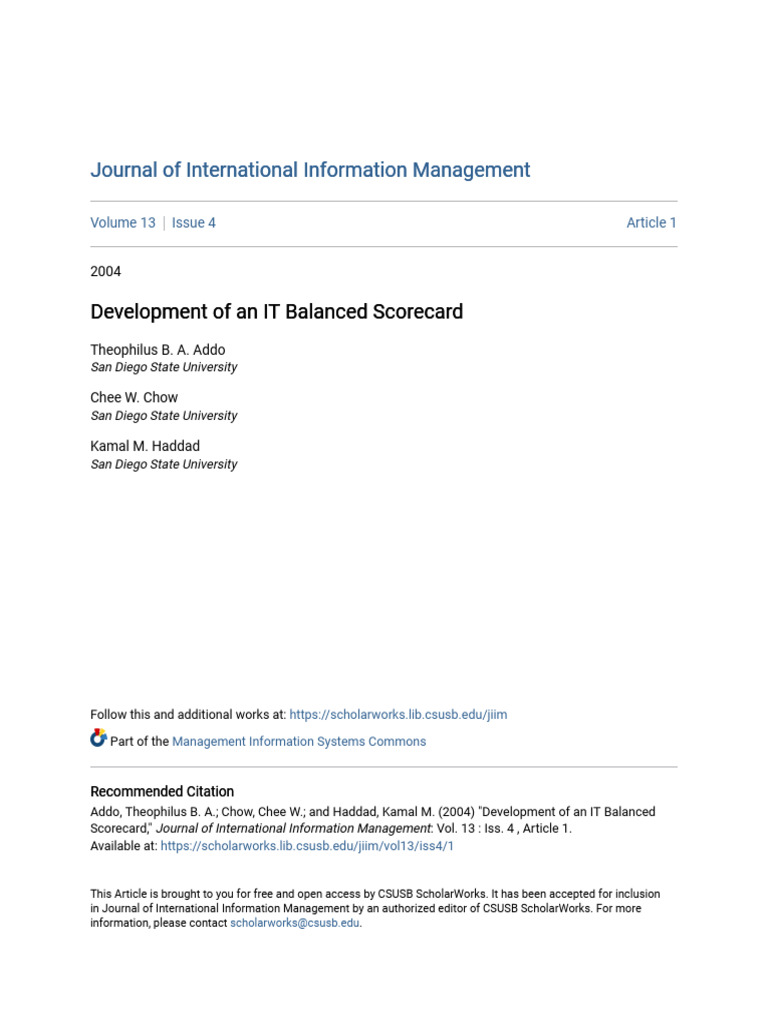 Journal of International Information Management

Volume 13 | Issue 4

Article 1

2004

Development of an IT Balanced Scorecard

Theophilus B. A. Addo
San Diego State University

Chee W. Chow
San Diego State University

Kamal M. Haddad
San Diego State University

Follow this and additional works at: https://scholarworks.lib.csusb.edu/jiim

Part of the Management Information Systems Commons

Recommended Citation
Addo, Theophilus B. A.; Chow, Chee W.; and Haddad, Kamal M. (2004) "Development of an IT Balanced Scorecard," Journal of International Information Management: Vol. 13 : Iss. 4 , Article 1.
Available at: https://scholarworks.lib.csusb.edu/jiim/vol13/iss4/1

This Article is brought to you for free and open access by CSUSB ScholarWorks. It has been accepted for inclusion in Journal of International Information Management by an authorized editor of CSUSB ScholarWorks. For more information, please contact scholarworks@csusb.edu.